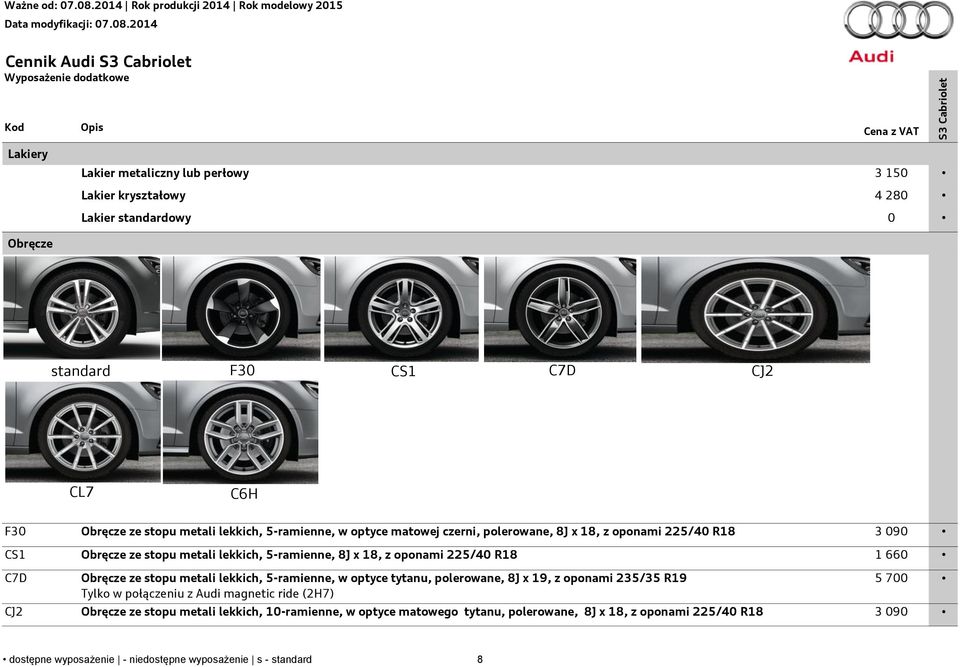 Ważne od: 07.08.2014 | Rok produkcji 2014 | Rok modelowy 2015
Data modyfikacji: 07.08.2014

Audi

Cennik Audi S3 Cabriolet
Wyposażenie dodatkowe

| Kod | Opis | Cena z VAT | S3 Cabriolet |
|---|---|---|---|
| Lakiery | | | |
| | Lakier metaliczny lub perłowy | 3 150 | • |
| | Lakier kryształowy | 4 280 | • |
| | Lakier standardowy | 0 | • |
| Obręcze | | | |

standard
F30
CS1
C7D
CJ2
CL7
C6H

| | | | |
|---|---|---|---|
| F30 | Obręcze ze stopu metali lekkich, 5-ramienne, w optyce matowej czerni, polerowane, 8J x 18, z oponami 225/40 R18 | 3 090 | • |
| CS1 | Obręcze ze stopu metali lekkich, 5-ramienne, 8J x 18, z oponami 225/40 R18 | 1 660 | • |
| C7D | Obręcze ze stopu metali lekkich, 5-ramienne, w optyce tytanu, polerowane, 8J x 19, z oponami 235/35 R19 Tylko w połączeniu z Audi magnetic ride (2H7) | 5 700 | • |
| CJ2 | Obręcze ze stopu metali lekkich, 10-ramienne, w optyce matowego tytanu, polerowane, 8J x 18, z oponami 225/40 R18 | 3 090 | • |

• dostępne wyposażenie | - niedostępne wyposażenie | s - standard
8